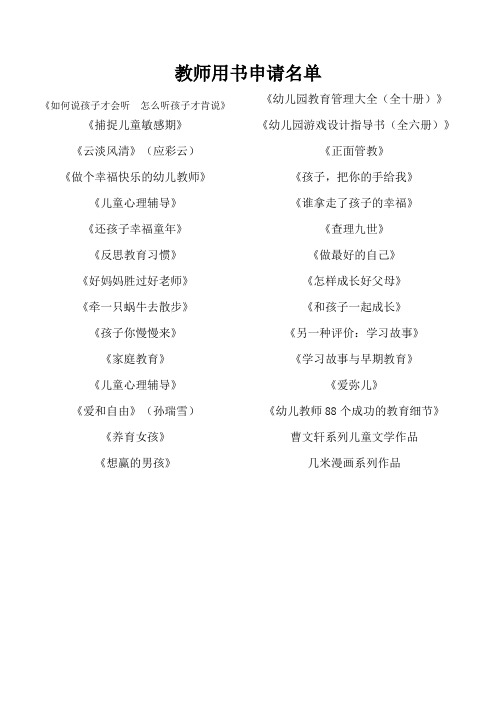 教师用书申请名单

《如何说孩子才会听　怎么听孩子才肯说》

《捕捉儿童敏感期》

《云淡风清》（应彩云）

《做个幸福快乐的幼儿教师》

《儿童心理辅导》

《还孩子幸福童年》

《反思教育习惯》

《好妈妈胜过好老师》

《牵一只蜗牛去散步》

《孩子你慢慢来》

《家庭教育》

《儿童心理辅导》

《爱和自由》（孙瑞雪）

《养育女孩》

《想赢的男孩》

《幼儿园教育管理大全（全十册）》

《幼儿园游戏设计指导书（全六册）》

《正面管教》

《孩子，把你的手给我》

《谁拿走了孩子的幸福》

《查理九世》

《做最好的自己》

《怎样成长好父母》

《和孩子一起成长》

《另一种评价：学习故事》

《学习故事与早期教育》

《爱弥儿》

《幼儿教师 88 个成功的教育细节》

曹文轩系列儿童文学作品

几米漫画系列作品